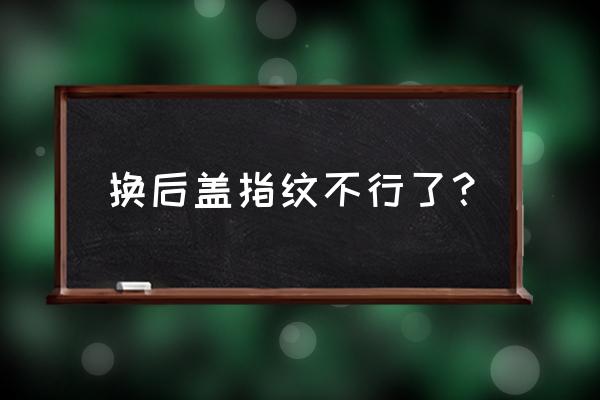 换后盖指纹不行了？